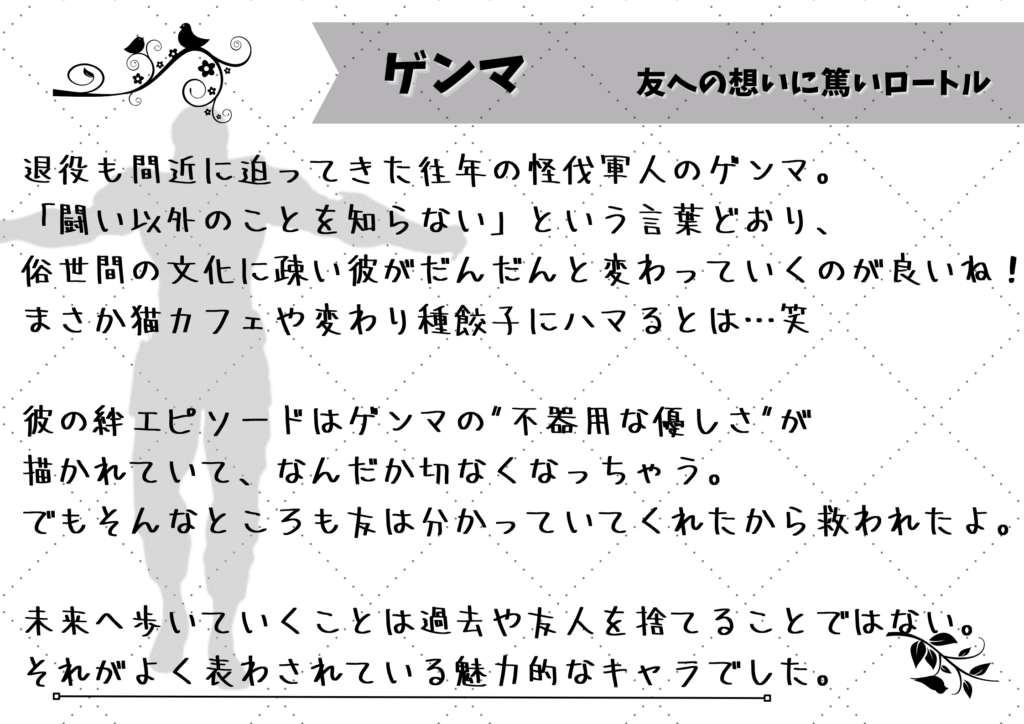 ゲンマ

友への想いに篤いロートル

退役も間近に迫ってきた往年の怪伐軍人のゲンマ。
「闘い以外のことを知らない」という言葉どおり、
俗世間の文化に疎い彼がだんだんと変わっていくのが良いね！
まさか猫カフェや変わり種餃子にハマるとは…笑

彼の絆エピソードはゲンマの"不器用な優しさ"が
描かれていて、なんだか切なくなっちゃう。
でもそんなところも友は分かっていてくれたから救われたよ。

未来へ歩いていくことは過去や友人を捨てることではない。
それがよく表わされている魅力的なキャラでした。